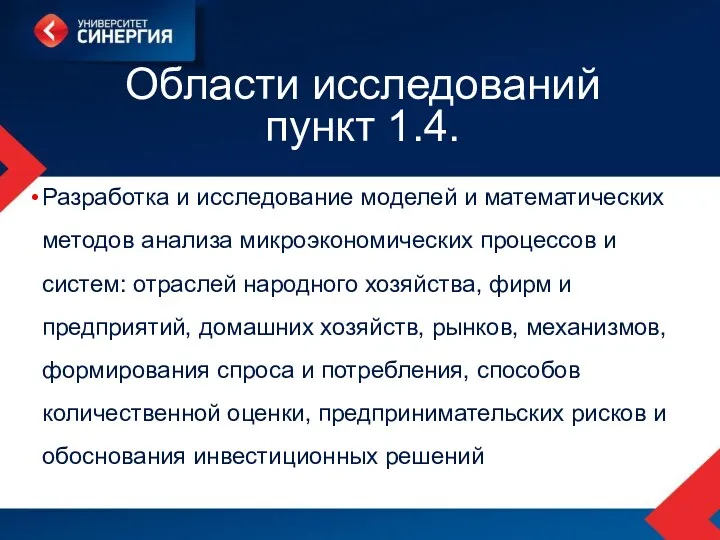 УНИВЕРСИТЕТ
СИНЕРГИЯ

Области исследований пункт 1.4.

• Разработка и исследование моделей и математических методов анализа микроэкономических процессов и систем: отраслей народного хозяйства, фирм и предприятий, домашних хозяйств, рынков, механизмов, формирования спроса и потребления, способов количественной оценки, предпринимательских рисков и обоснования инвестиционных решений